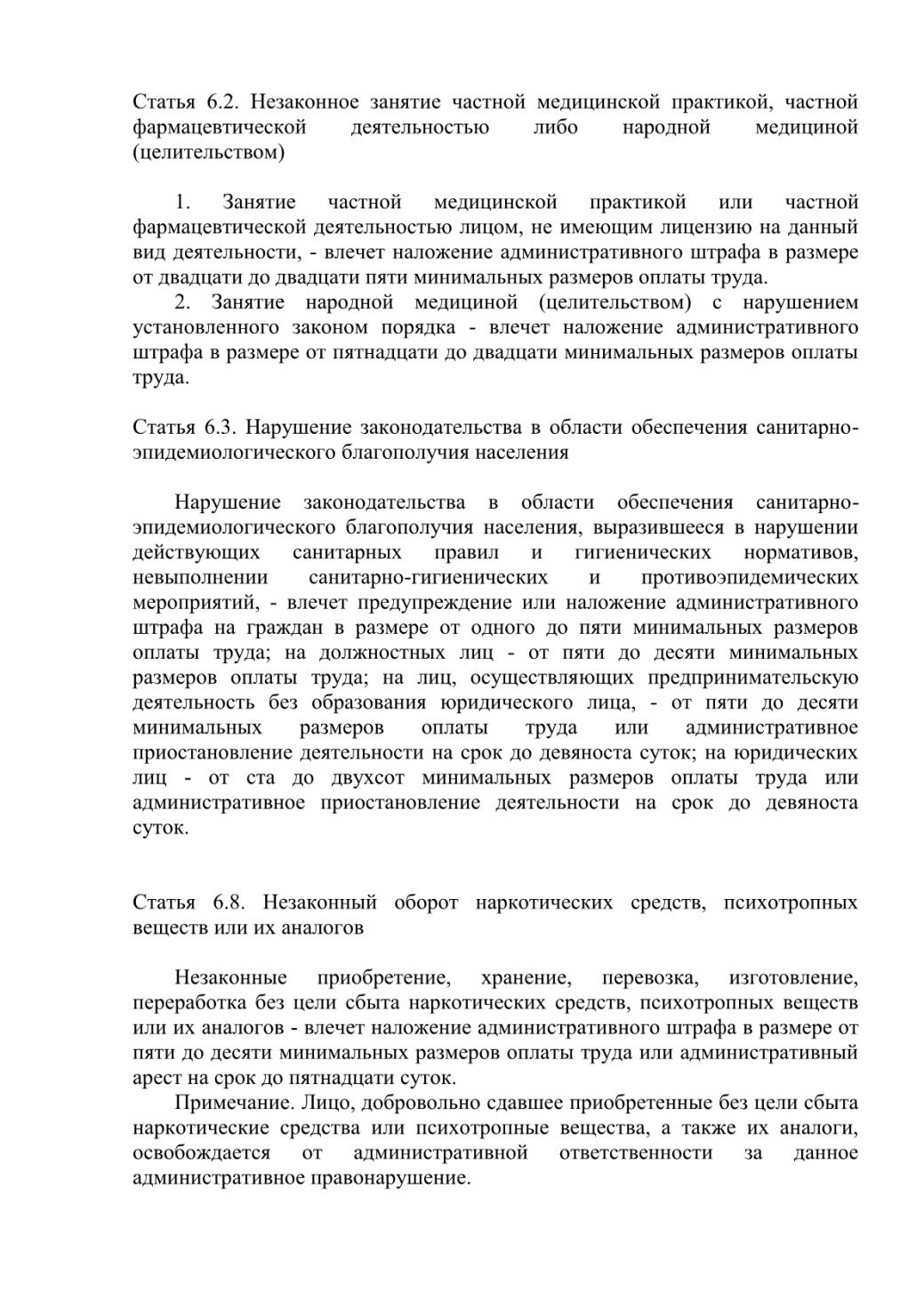 Статья 6.2. Незаконное занятие частной медицинской практикой, частной фармацевтической деятельностью либо народной медициной (целительством)

1. Занятие частной медицинской практикой или частной фармацевтической деятельностью лицом, не имеющим лицензию на данный вид деятельности, - влечет наложение административного штрафа в размере от двадцати до двадцати пяти минимальных размеров оплаты труда.

2. Занятие народной медициной (целительством) с нарушением установленного законом порядка - влечет наложение административного штрафа в размере от пятнадцати до двадцати минимальных размеров оплаты труда.

Статья 6.3. Нарушение законодательства в области обеспечения санитарно-эпидемиологического благополучия населения

Нарушение законодательства в области обеспечения санитарно-эпидемиологического благополучия населения, выразившееся в нарушении действующих санитарных правил и гигиенических нормативов, невыполнении санитарно-гигиенических и противоэпидемических мероприятий, - влечет предупреждение или наложение административного штрафа на граждан в размере от одного до пяти минимальных размеров оплаты труда; на должностных лиц - от пяти до десяти минимальных размеров оплаты труда; на лиц, осуществляющих предпринимательскую деятельность без образования юридического лица, - от пяти до десяти минимальных размеров оплаты труда или административное приостановление деятельности на срок до девяноста суток; на юридических лиц - от ста до двухсот минимальных размеров оплаты труда или административное приостановление деятельности на срок до девяноста суток.

Статья 6.8. Незаконный оборот наркотических средств, психотропных веществ или их аналогов

Незаконные приобретение, хранение, перевозка, изготовление, переработка без цели сбыта наркотических средств, психотропных веществ или их аналогов - влечет наложение административного штрафа в размере от пяти до десяти минимальных размеров оплаты труда или административный арест на срок до пятнадцати суток.

Примечание. Лицо, добровольно сдавшее приобретенные без цели сбыта наркотические средства или психотропные вещества, а также их аналоги, освобождается от административной ответственности за данное административное правонарушение.